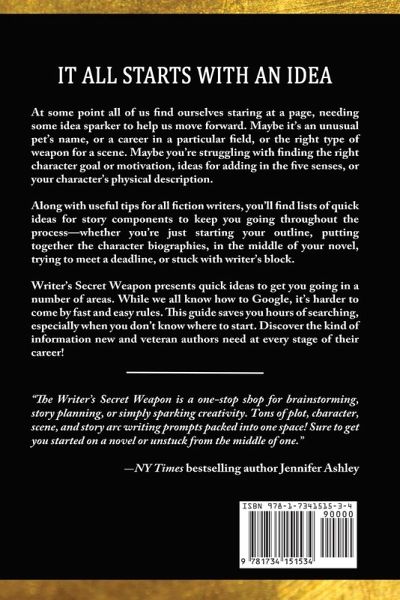 IT ALL STARTS WITH AN IDEA

At some point all of us find ourselves staring at a page, needing some idea sparker to help us move forward. Maybe it's an unusual pet's name, or a career in a particular field, or the right type of weapon for a scene. Maybe you're struggling with finding the right character goal or motivation, ideas for adding in the five senses, or your character's physical description.

Along with useful tips for all fiction writers, you'll find lists of quick ideas for story components to keep you going throughout the process—whether you're just starting your outline, putting together the character biographies, in the middle of your novel, trying to meet a deadline, or stuck with writer's block.

Writer's Secret Weapon presents quick ideas to get you going in a number of areas. While we all know how to Google, it's harder to come by fast and easy rules. This guide saves you hours of searching, especially when you don't know where to start. Discover the kind of information new and veteran authors need at every stage of their career!

"The Writer's Secret Weapon is a one-stop shop for brainstorming, story planning, or simply sparking creativity. Tons of plot, character, scene, and story arc writing prompts packed into one space! Sure to get you started on a novel or unstuck from the middle of one."

—NY Times bestselling author Jennifer Ashley

ISBN 978-1-7341515-3-4
90000
9 781734 151534